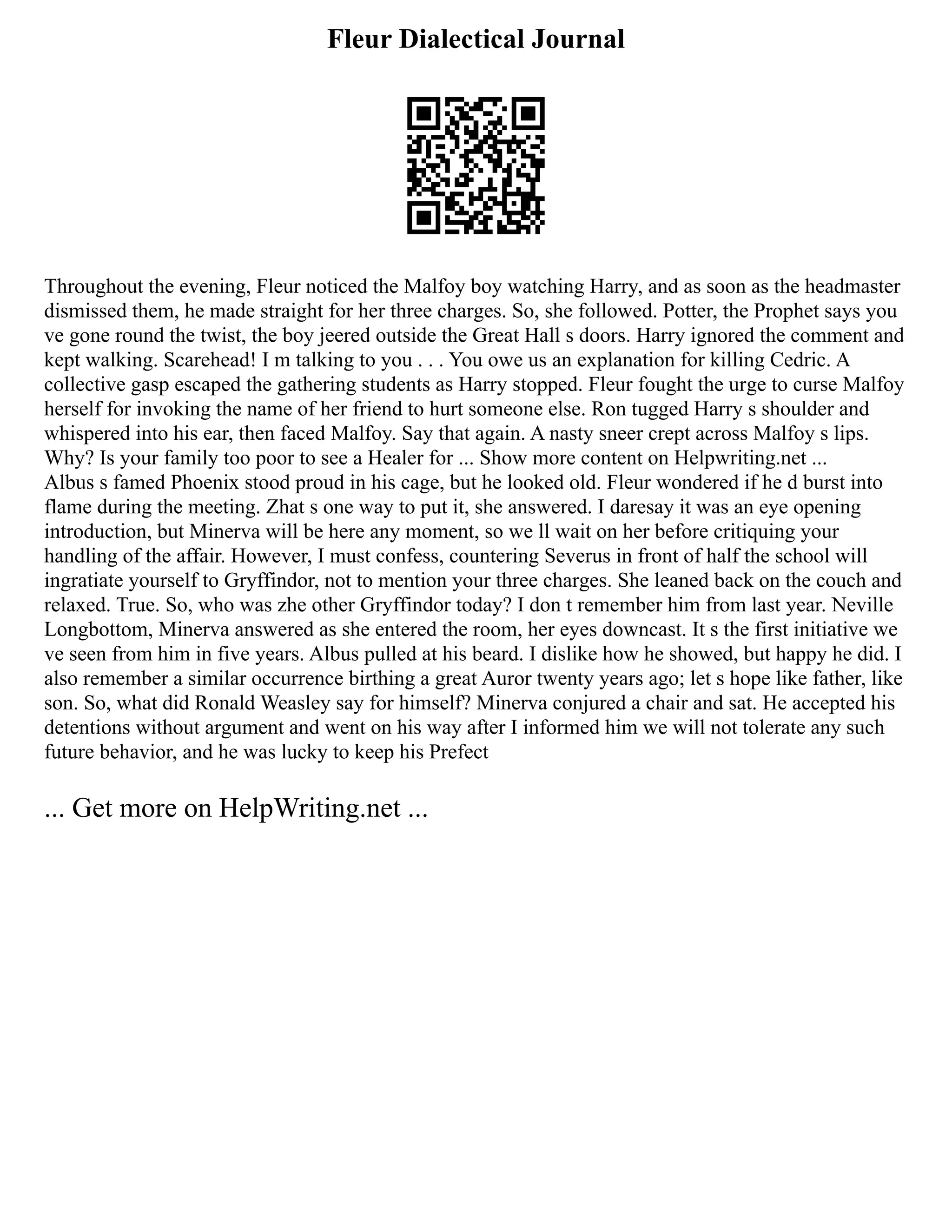 Fleur Dialectical Journal

Throughout the evening, Fleur noticed the Malfoy boy watching Harry, and as soon as the headmaster dismissed them, he made straight for her three charges. So, she followed. Potter, the Prophet says you ve gone round the twist, the boy jeered outside the Great Hall s doors. Harry ignored the comment and kept walking. Scarehead! I m talking to you . . . You owe us an explanation for killing Cedric. A collective gasp escaped the gathering students as Harry stopped. Fleur fought the urge to curse Malfoy herself for invoking the name of her friend to hurt someone else. Ron tugged Harry s shoulder and whispered into his ear, then faced Malfoy. Say that again. A nasty sneer crept across Malfoy s lips. Why? Is your family too poor to see a Healer for ... Show more content on Helpwriting.net ...
Albus s famed Phoenix stood proud in his cage, but he looked old. Fleur wondered if he d burst into flame during the meeting. Zhat s one way to put it, she answered. I daresay it was an eye opening introduction, but Minerva will be here any moment, so we ll wait on her before critiquing your handling of the affair. However, I must confess, countering Severus in front of half the school will ingratiate yourself to Gryffindor, not to mention your three charges. She leaned back on the couch and relaxed. True. So, who was zhe other Gryffindor today? I don t remember him from last year. Neville Longbottom, Minerva answered as she entered the room, her eyes downcast. It s the first initiative we ve seen from him in five years. Albus pulled at his beard. I dislike how he showed, but happy he did. I also remember a similar occurrence birthing a great Auror twenty years ago; let s hope like father, like son. So, what did Ronald Weasley say for himself? Minerva conjured a chair and sat. He accepted his detentions without argument and went on his way after I informed him we will not tolerate any such future behavior, and he was lucky to keep his Prefect

... Get more on HelpWriting.net ...